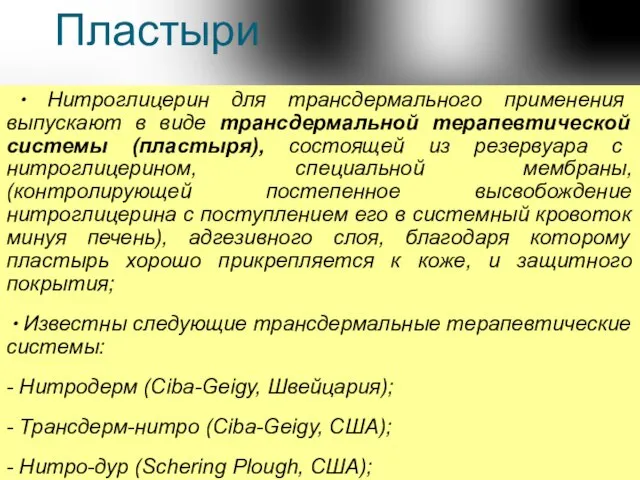 Пластыри

• Нитроглицерин для трансдермального применения выпускают в виде трансдермальной терапевтической системы (пластыря), состоящей из резервуара с нитроглицерином, специальной мембраны, (контролирующей постепенное высвобождение нитроглицерина с поступлением его в системный кровоток минуя печень), адгезивного слоя, благодаря которому пластырь хорошо прикрепляется к коже, и защитного покрытия;

• Известны следующие трансдермальные терапевтические системы:

- Нитродерм (Ciba-Geigy, Швейцария);

- Трансдерм-нитро (Ciba-Geigy, США);

- Нитро-дур (Schering Plough, США);